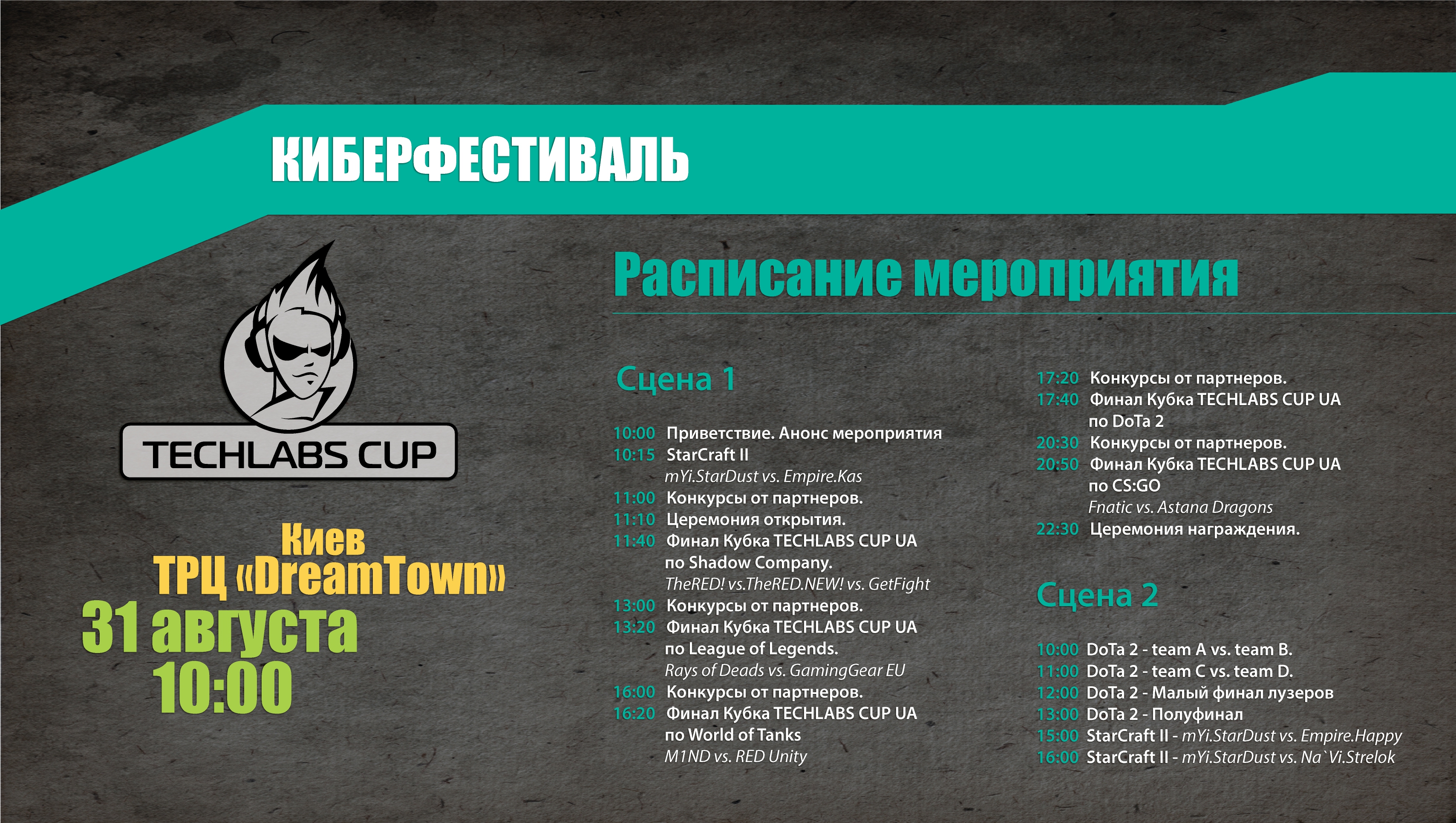 КИБЕРФЕСТИВАЛЬ

TECHLABS CUP

Киев
ТРЦ «DreamTown»
31 августа
10:00

Расписание мероприятия

Сцена 1

10:00 Приветствие. Анонс мероприятия
10:15 StarCraft II
mYi.StarDust vs. Empire.Kas
11:00 Конкурсы от партнеров.
11:10 Церемония открытия.
11:40 Финал Кубка TECHLABS CUP UA
по Shadow Company.
TheRED! vs.TheRED.NEW! vs. GetFight
13:00 Конкурсы от партнеров.
13:20 Финал Кубка TECHLABS CUP UA
по League of Legends.
Rays of Deads vs. GamingGear EU
16:00 Конкурсы от партнеров.
16:20 Финал Кубка TECHLABS CUP UA
по World of Tanks
M1ND vs. RED Unity

17:20 Конкурсы от партнеров.
17:40 Финал Кубка TECHLABS CUP UA
по DoTa 2
20:30 Конкурсы от партнеров.
20:50 Финал Кубка TECHLABS CUP UA
по CS:GO
Fnatic vs. Astana Dragons
22:30 Церемония награждения.

Сцена 2

10:00 DoTa 2 - team A vs. team B.
11:00 DoTa 2 - team C vs. team D.
12:00 DoTa 2 - Малый финал лузеров
13:00 DoTa 2 - Полуфинал
15:00 StarCraft II - mYi.StarDust vs. Empire.Happy
16:00 StarCraft II - mYi.StarDust vs. Na`Vi.Strelok